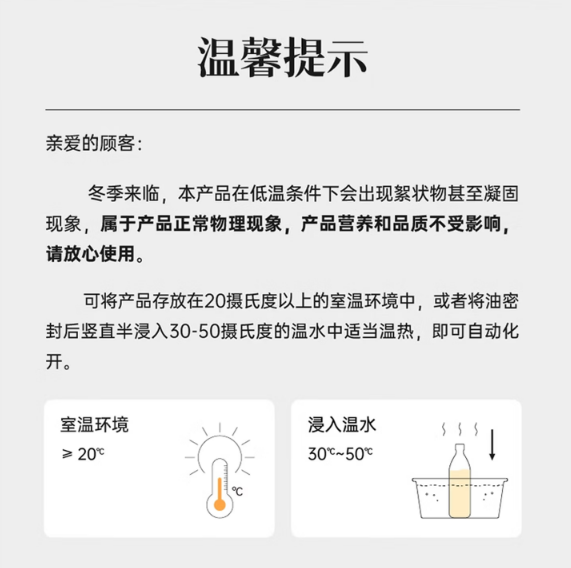 温馨提示

亲爱的顾客：

冬季来临，本产品在低温条件下会出现絮状物甚至凝固现象，属于产品正常物理现象，产品营养和品质不受影响，请放心使用。

可将产品存放在20摄氏度以上的室温环境中，或者将油密封后竖直半浸入30-50摄氏度的温水中适当温热，即可自动化开。

室温环境
≥ 20℃

℃

浸入温水
30℃~50℃